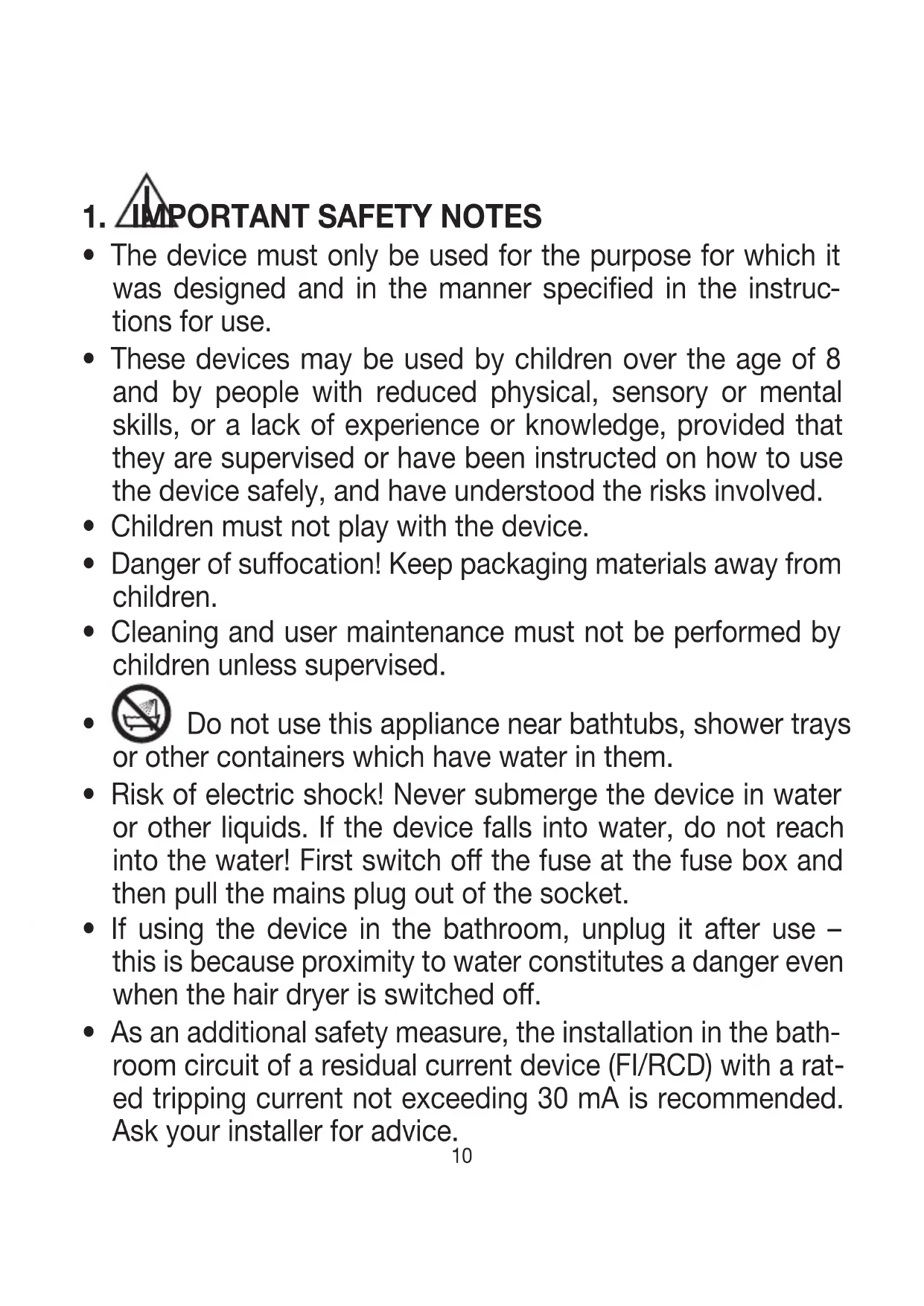 1. IMPORTANT SAFETY NOTES

• The device must only be used for the purpose for which it was designed and in the manner specified in the instructions for use.

• These devices may be used by children over the age of 8 and by people with reduced physical, sensory or mental skills, or a lack of experience or knowledge, provided that they are supervised or have been instructed on how to use the device safely, and have understood the risks involved.

• Children must not play with the device.

• Danger of suffocation! Keep packaging materials away from children.

• Cleaning and user maintenance must not be performed by children unless supervised.

• Do not use this appliance near bathtubs, shower trays or other containers which have water in them.

• Risk of electric shock! Never submerge the device in water or other liquids. If the device falls into water, do not reach into the water! First switch off the fuse at the fuse box and then pull the mains plug out of the socket.

• If using the device in the bathroom, unplug it after use – this is because proximity to water constitutes a danger even when the hair dryer is switched off.

• As an additional safety measure, the installation in the bathroom circuit of a residual current device (FI/RCD) with a rated tripping current not exceeding 30 mA is recommended. Ask your installer for advice.

10